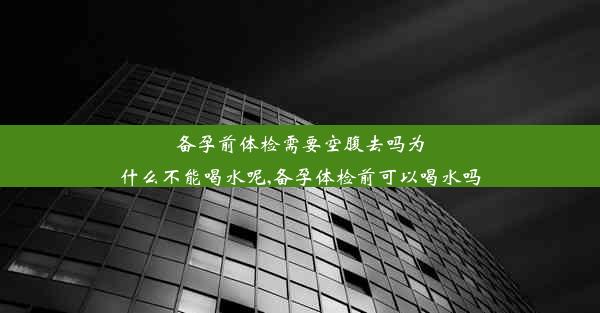 备孕前体检需要空腹去吗为什么不能喝水呢,备孕体检前可以喝水吗